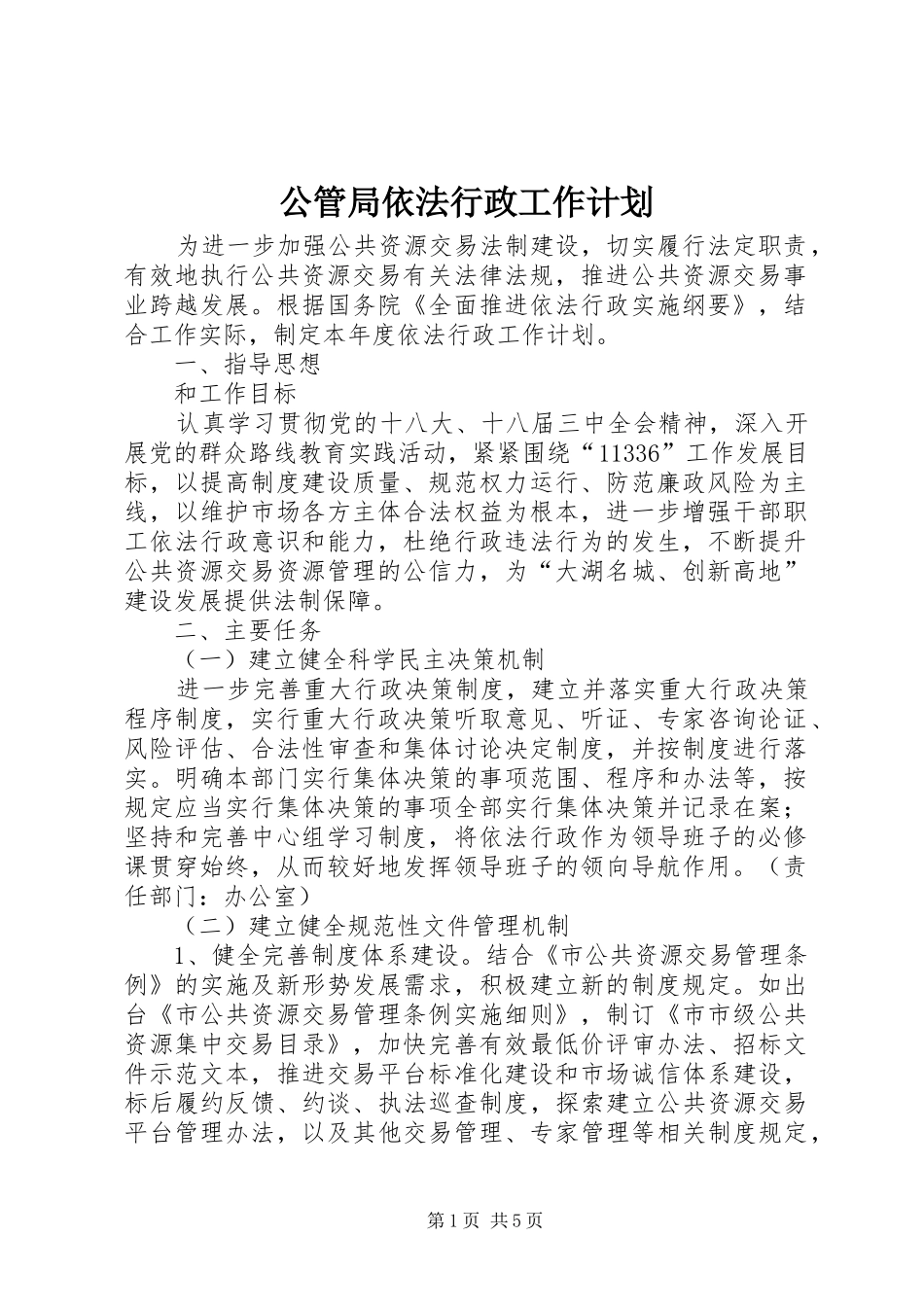 公管局依法行政工作计划

为进一步加强公共资源交易法制建设，切实履行法定职责，有效地执行公共资源交易有关法律法规，推进公共资源交易事业跨越发展。根据国务院《全面推进依法行政实施纲要》，结合工作实际，制定本年度依法行政工作计划。

一、指导思想

和工作目标

认真学习贯彻党的十八大、十八届三中全会精神，深入开展党的群众路线教育实践活动，紧紧围绕“11336”工作发展目标，以提高制度建设质量、规范权力运行、防范廉政风险为主线，以维护市场各方主体合法权益为根本，进一步增强干部职工依法行政意识和能力，杜绝行政违法行为的发生，不断提升公共资源交易资源管理的公信力，为“大湖名城、创新高地”建设发展提供法制保障。

二、主要任务

（一）建立健全科学民主决策机制

进一步完善重大行政决策制度，建立并落实重大行政决策程序制度，实行重大行政决策听取意见、听证、专家咨询论证、风险评估、合法性审查和集体讨论决定制度，并按制度进行落实。明确本部门实行集体决策的事项范围、程序和办法等，按规定应当实行集体决策的事项全部实行集体决策并记录在案；坚持和完善中心组学习制度，将依法行政作为领导班子的必修课贯穿始终，从而较好地发挥领导班子的领向导航作用。（责任部门：办公室）

（二）建立健全规范性文件管理机制

1、健全完善制度体系建设。结合《市公共资源交易管理条例》的实施及新形势发展需求，积极建立新的制度规定。如出台《市公共资源交易管理条例实施细则》，制订《市市级公共资源集中交易目录》，加快完善有效最低价评审办法、招标文件示范文本，推进交易平台标准化建设和市场诚信体系建设，标后履约反馈、约谈、执法巡查制度，探索建立公共资源交易平台管理办法，以及其他交易管理、专家管理等相关制度规定，

第1页 共5页